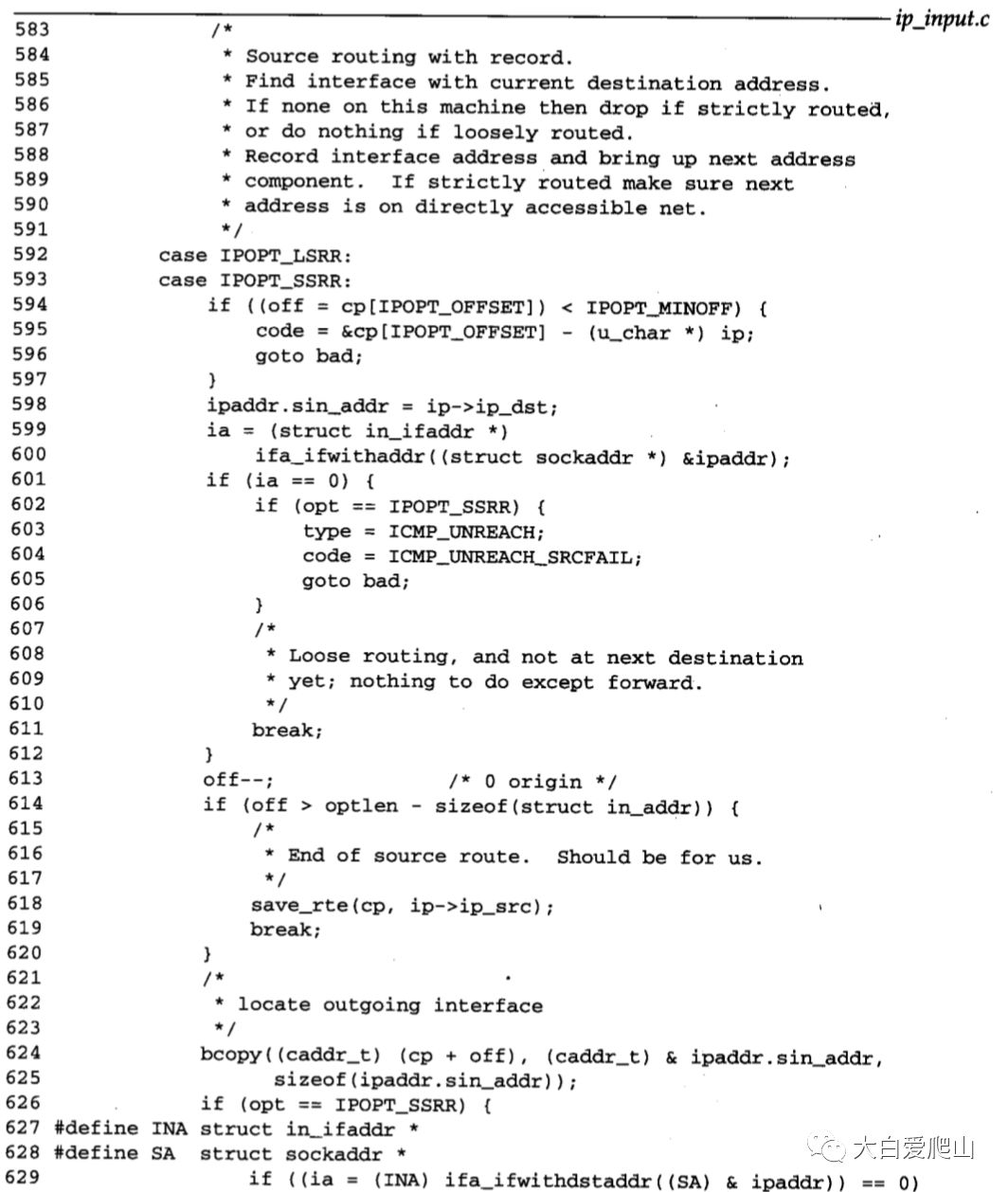 ip_input.c

583 /*
584 * Source routing with record.
585 * Find interface with current destination address.
586 * If none on this machine then drop if strictly routed,
587 * or do nothing if loosely routed.
588 * Record interface address and bring up next address
589 * component. If strictly routed make sure next
590 * address is on directly accessible net.
591 */
592 case IPOPT_LSRR:
593 case IPOPT_SSRR:
594 if ((off = cp[IPOPT_OFFSET]) < IPOPT_MINOFF) {
595 code = &cp[IPOPT_OFFSET] - (u_char *) ip;
596 goto bad;
597 }
598 ipaddr.sin_addr = ip->ip_dst;
599 ia = (struct in_ifaddr *)
600 ifa_ifwithaddr((struct sockaddr *) &ipaddr);
601 if (ia == 0) {
602 if (opt == IPOPT_SSRR) {
603 type = ICMP_UNREACH;
604 code = ICMP_UNREACH_SRCFAIL;
605 goto bad;
606 }
607 /*
608 * Loose routing, and not at next destination
609 * yet; nothing to do except forward.
610 */
611 break;
612 }
613 off--; /* 0 origin */
614 if (off > optlen - sizeof(struct in_addr)) {
615 /*
616 * End of source route. Should be for us.
617 */
618 save_rte(cp, ip->ip_src);
619 break;
620 }
621 /*
622 * locate outgoing interface
623 */
624 bcopy((caddr_t) (cp + off), (caddr_t) & ipaddr.sin_addr,
625 sizeof(ipaddr.sin_addr));
626 if (opt == IPOPT_SSRR) {
627 #define INA struct in_ifaddr *
628 #define SA struct sockaddr *
629 if ((ia = (INA) ifa_ifwithdstaddr((SA) & ipaddr)) == 0)

大白爱爬山